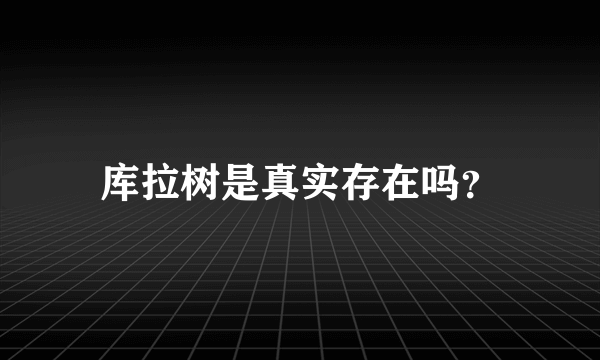 库拉树是真实存在吗？